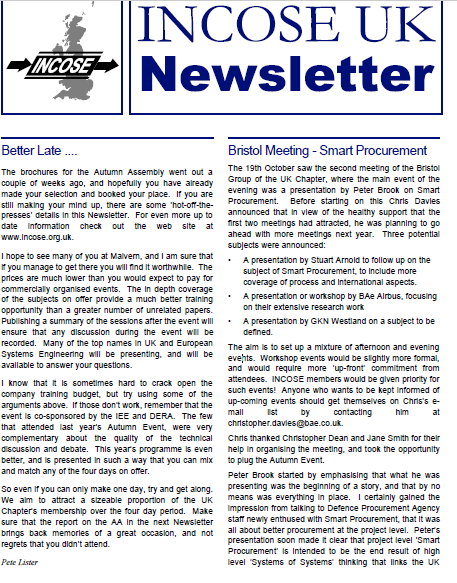 INCOSE

INCOSE UK Newsletter

Better Late ....

The brochures for the Autumn Assembly went out a couple of weeks ago, and hopefully you have already made your selection and booked your place. If you are still making your mind up, there are some 'hot-off-the-presses' details in this Newsletter. For even more up to date information check out the web site at www.incose.org.uk.

I hope to see many of you at Malvern, and I am sure that if you manage to get there you will find it worthwhile. The prices are much lower than you would expect to pay for commercially organised events. The in depth coverage of the subjects on offer provide a much better training opportunity than a greater number of unrelated papers. Publishing a summary of the sessions after the event will ensure that any discussion during the event will be recorded. Many of the top names in UK and European Systems Engineering will be presenting, and will be available to answer your questions.

I know that it is sometimes hard to crack open the company training budget, but try using some of the arguments above. If those don't work, remember that the event is co-sponsored by the IEE and DERA. The few that attended last year's Autumn Event, were very complementary about the quality of the technical discussion and debate. This year's programme is even better, and is presented in such a way that you can mix and match any of the four days on offer.

So even if you can only make one day, try and get along. We aim to attract a sizeable proportion of the UK Chapter's membership over the four day period. Make sure that the report on the AA in the next Newsletter brings back memories of a great occasion, and not regrets that you didn't attend.

Pete Lister

Bristol Meeting - Smart Procurement

The 19th October saw the second meeting of the Bristol Group of the UK Chapter, where the main event of the evening was a presentation by Peter Brook on Smart Procurement. Before starting on this Chris Davies announced that in view of the healthy support that the first two meetings had attracted, he was planning to go ahead with more meetings next year. Three potential subjects were announced:

• A presentation by Stuart Arnold to follow up on the subject of Smart Procurement, to include more coverage of process and international aspects.

• A presentation or workshop by BAe Airbus, focusing on their extensive research work

• A presentation by GKN Westland on a subject to be defined.

The aim is to set up a mixture of afternoon and evening events. Workshop events would be slightly more formal, and would require more 'up-front' commitment from attendees. INCOSE members would be given priority for such events! Anyone who wants to be kept informed of up-coming events should get themselves on Chris's e-mail list by contacting him at christopher.davies@bae.co.uk.

Chris thanked Christopher Dean and Jane Smith for their help in organising the meeting, and took the opportunity to plug the Autumn Event.

Peter Brook started by emphasising that what he was presenting was the beginning of a story, and that by no means was everything in place. I certainly gained the impression from talking to Defence Procurement Agency staff newly enthused with Smart Procurement, that it was all about better procurement at the project level. Peter's presentation soon made it clear that project level 'Smart Procurement' is intended to be the end result of high level 'Systems of Systems' thinking that links the UK